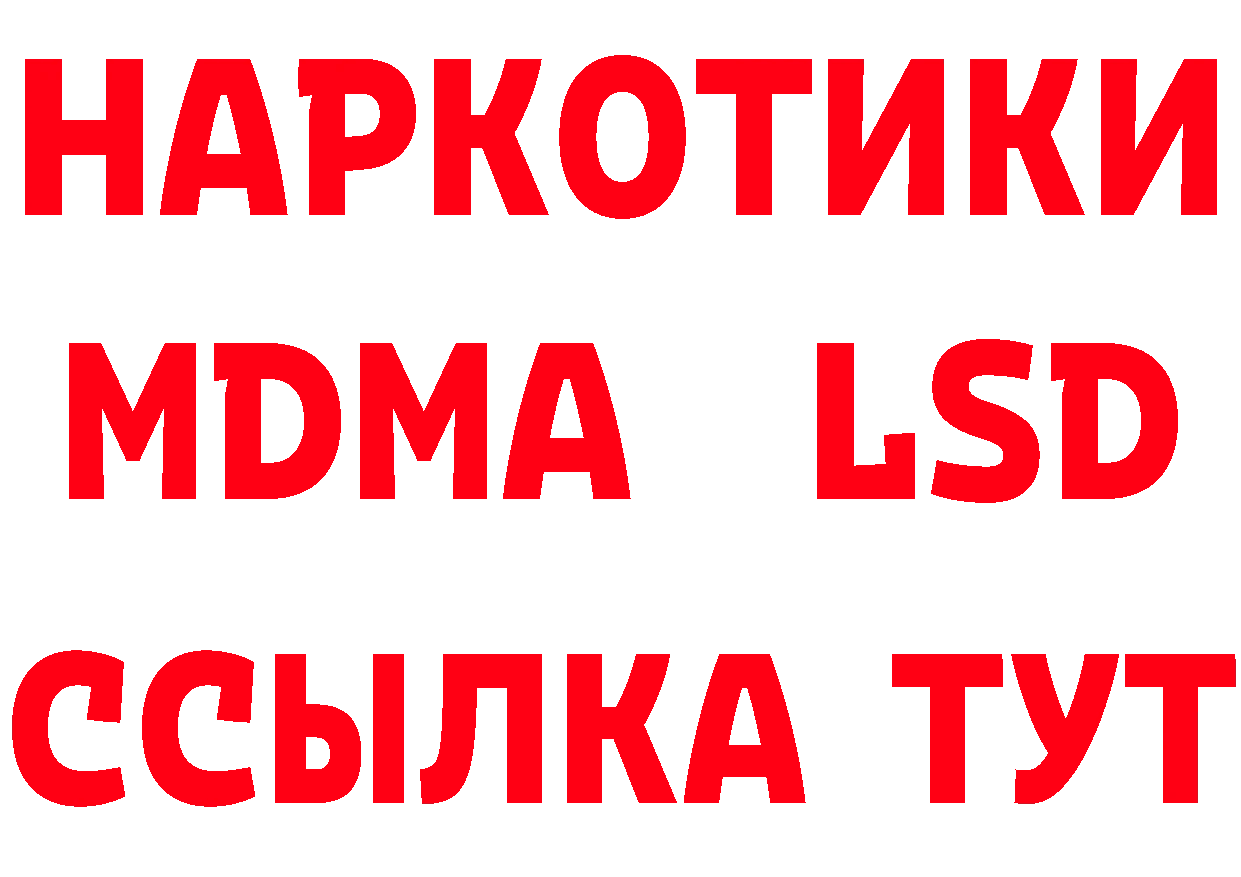 НАРКОТИКИ
MDMA LSD
ССЫЛКА ТУТ